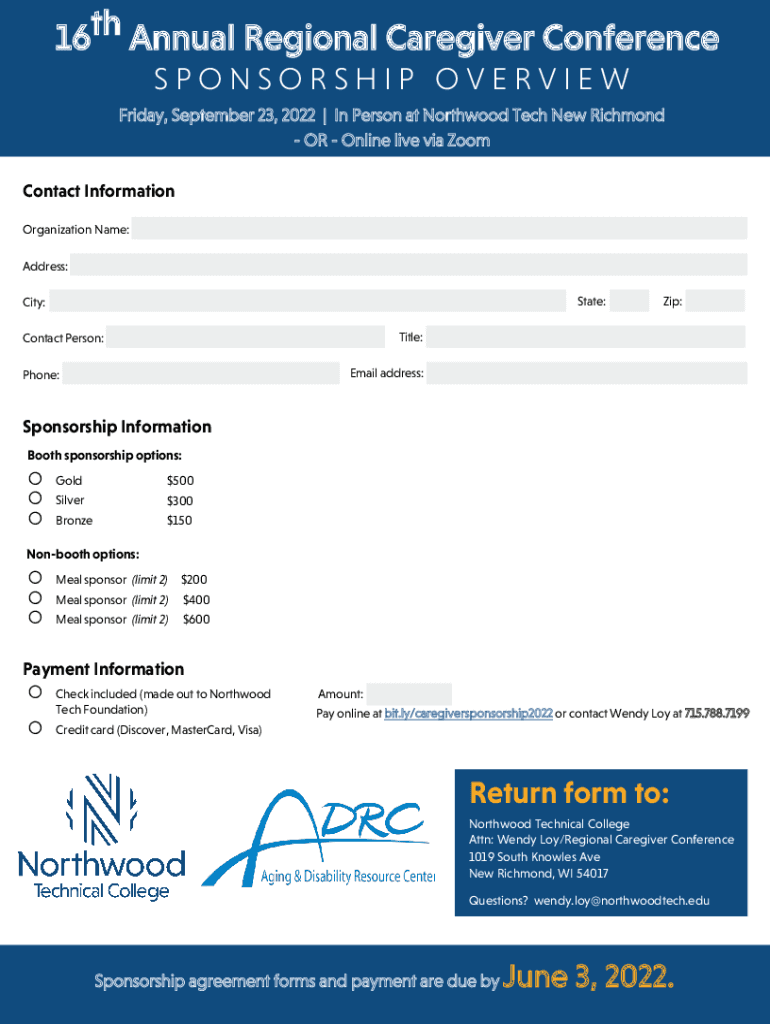 16th Annual Regional Caregiver Conference
SPONSORSHIP OVERVIEW
Friday, September 23, 2022 | In Person at Northwood Tech New Richmond
- OR - Online live via Zoom

Contact Information

Organization Name:

Address:

City: State: Zip:

Contact Person: Title:

Phone: Email address:

Sponsorship Information

Booth sponsorship options:

Gold $500
Silver $300
Bronze $150

Non-booth options:

Meal sponsor (limit 2) $200
Meal sponsor (limit 2) $400
Meal sponsor (limit 2) $600

Payment Information

Check included (made out to Northwood Tech Foundation)
Credit card (Discover, MasterCard, Visa)

Amount:
Pay online at bit.ly/caregiversponsorship2022 or contact Wendy Loy at 715.788.7199

Northwood Technical College

ADRC
Aging & Disability Resource Center

Return form to:
Northwood Technical College
Attn: Wendy Loy/Regional Caregiver Conference
1019 South Knowles Ave
New Richmond, WI 54017

Questions? wendy.loy@northwoodtech.edu

Sponsorship agreement forms and payment are due by June 3, 2022.